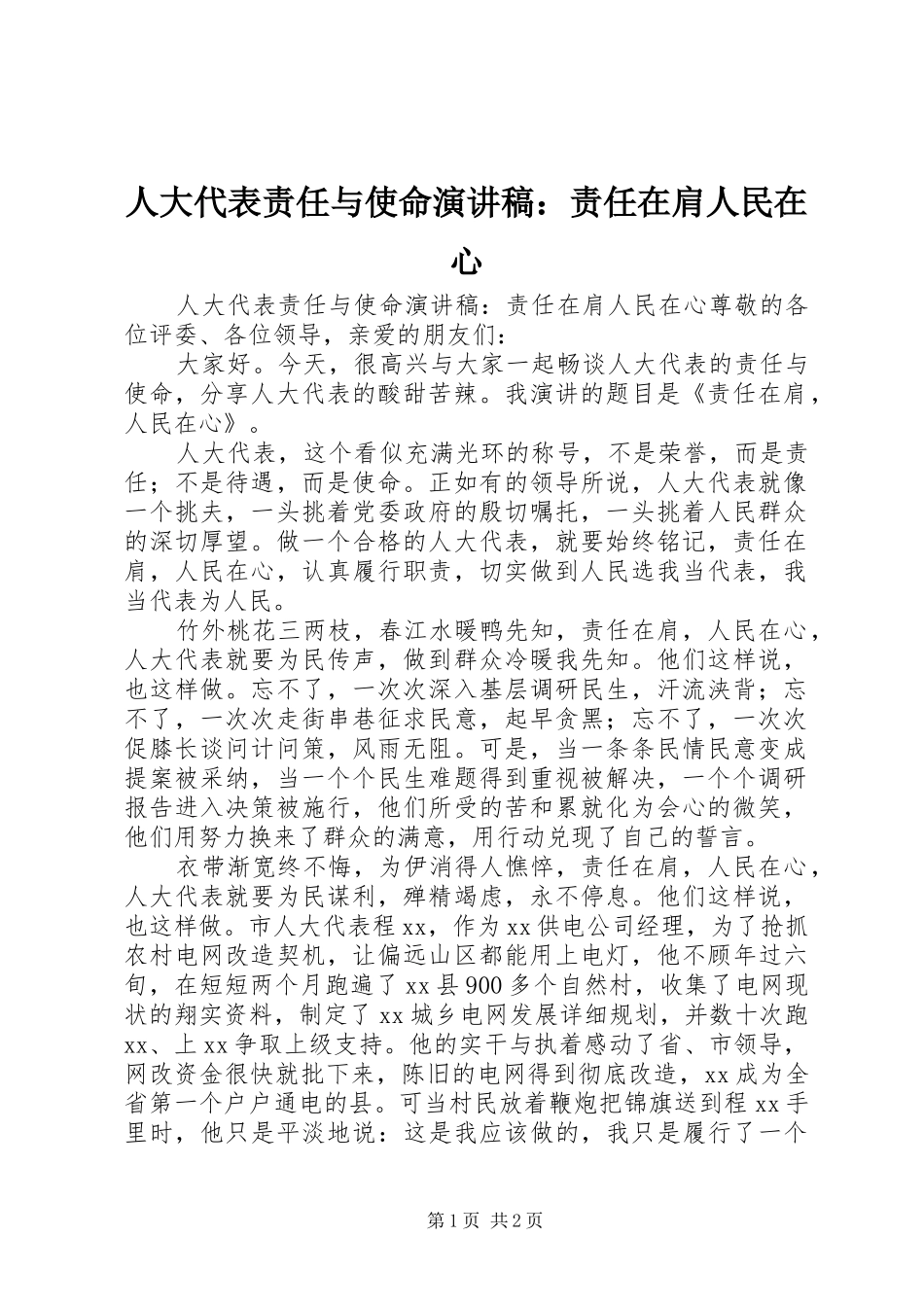 人大代表责任与使命演讲稿：责任在肩人民在心

人大代表责任与使命演讲稿：责任在肩人民在心尊敬的各位评委、各位领导，亲爱的朋友们：

大家好。今天，很高兴与大家一起畅谈人大代表的责任与使命，分享人大代表的酸甜苦辣。我演讲的题目是《责任在肩，人民在心》。

人大代表，这个看似充满光环的称号，不是荣誉，而是责任；不是待遇，而是使命。正如有的领导所说，人大代表就像一个挑夫，一头挑着党委政府的殷切嘱托，一头挑着人民群众的深切厚望。做一个合格的人大代表，就要始终铭记，责任在肩，人民在心，认真履行职责，切实做到人民选我当代表，我当代表为人民。

竹外桃花三两枝，春江水暖鸭先知，责任在肩，人民在心，人大代表就要为民传声，做到群众冷暖我先知。他们这样说，也这样做。忘不了，一次次深入基层调研民生，汗流浃背；忘不了，一次次走街串巷征求民意，起早贪黑；忘不了，一次次促膝长谈问计问策，风雨无阻。可是，当一条条民情民意变成提案被采纳，当一个个民生难题得到重视被解决，一个个调研报告进入决策被施行，他们所受的苦和累就化为会心的微笑，他们用努力换来了群众的满意，用行动兑现了自己的誓言。

衣带渐宽终不悔，为伊消得人憔悴，责任在肩，人民在心，人大代表就要为民谋利，殚精竭虑，永不停息。他们这样说，也这样做。市人大代表程xx，作为xx供电公司经理，为了抢抓农村电网改造契机，让偏远山区都能用上电灯，他不顾年过六旬，在短短两个月跑遍了xx县900多个自然村，收集了电网现状的翔实资料，制定了xx城乡电网发展详细规划，并数十次跑xx、上xx争取上级支持。他的实干与执着感动了省、市领导，网改资金很快就批下来，陈旧的电网得到彻底改造，xx成为全省第一个户户通电的县。可当村民放着鞭炮把锦旗送到程xx手里时，他只是平淡地说：这是我应该做的，我只是履行了一个

第1页 共2页